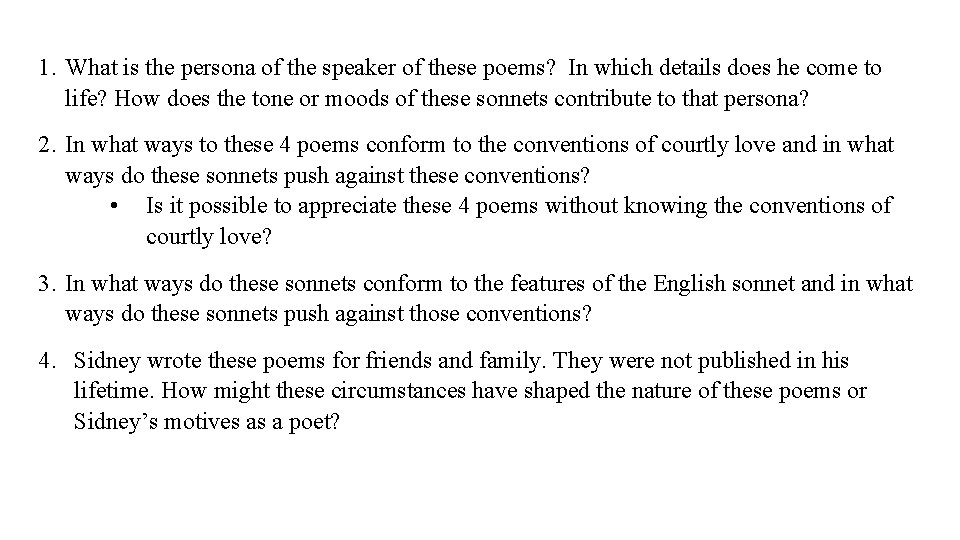 1. What is the persona of the speaker of these poems? In which details does he come to life? How does the tone or moods of these sonnets contribute to that persona?

2. In what ways to these 4 poems conform to the conventions of courtly love and in what ways do these sonnets push against these conventions?
• Is it possible to appreciate these 4 poems without knowing the conventions of courtly love?

3. In what ways do these sonnets conform to the features of the English sonnet and in what ways do these sonnets push against those conventions?

4. Sidney wrote these poems for friends and family. They were not published in his lifetime. How might these circumstances have shaped the nature of these poems or Sidney's motives as a poet?